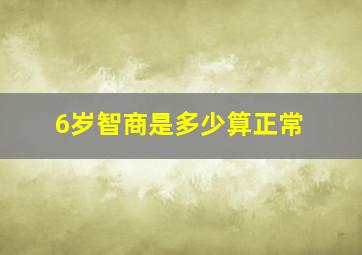 6岁智商是多少算正常